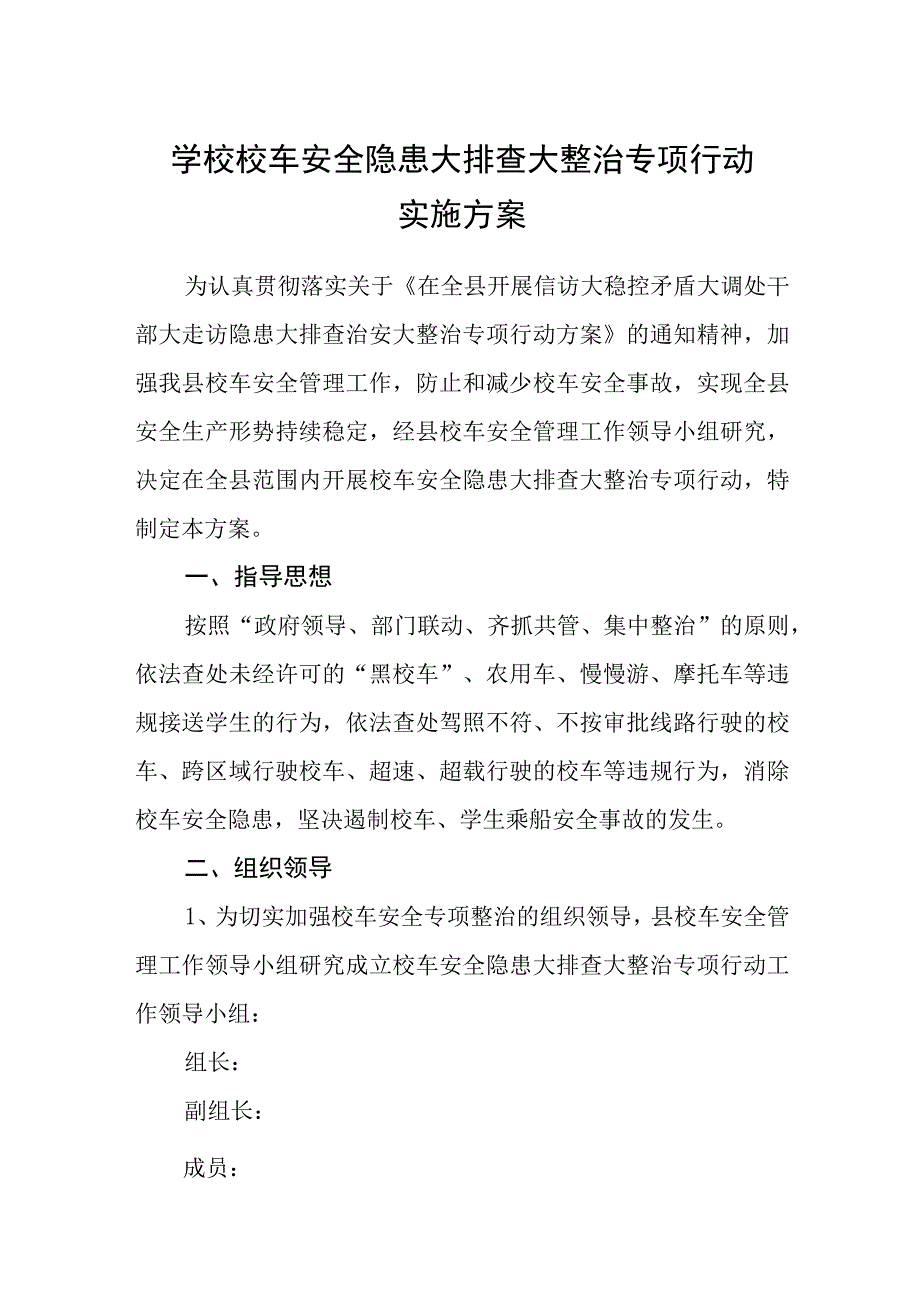 学校校车安全隐患大排查大整治专项行动
实施方案

为认真贯彻落实关于《在全县开展信访大稳控矛盾大调处干部大走访隐患大排查治安大整治专项行动方案》的通知精神，加强我县校车安全管理工作，防止和减少校车安全事故，实现全县安全生产形势持续稳定，经县校车安全管理工作领导小组研究，决定在全县范围内开展校车安全隐患大排查大整治专项行动，特制定本方案。

一、指导思想

按照“政府领导、部门联动、齐抓共管、集中整治”的原则，依法查处未经许可的“黑校车”、农用车、慢慢游、摩托车等违规接送学生的行为，依法查处驾照不符、不按审批线路行驶的校车、跨区域行驶校车、超速、超载行驶的校车等违规行为，消除校车安全隐患，坚决遏制校车、学生乘船安全事故的发生。

二、组织领导

1、为切实加强校车安全专项整治的组织领导，县校车安全管理工作领导小组研究成立校车安全隐患大排查大整治专项行动工作领导小组：

组长：

副组长：

成员：